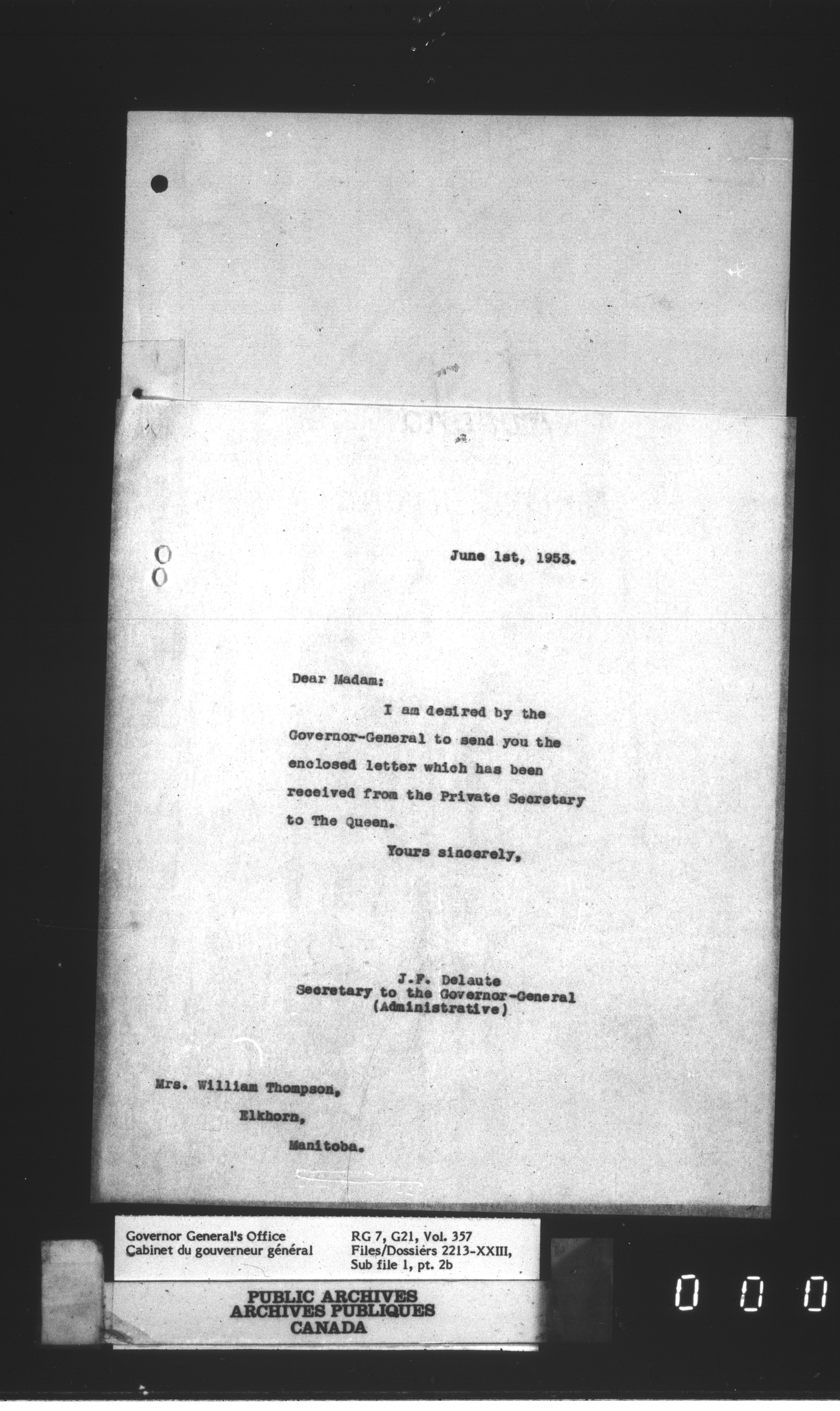 June 1st, 1953.

Dear Madam:

I am desired by the Governor-General to send you the enclosed letter which has been received from the Private Secretary to The Queen.

Yours sincerely,

J.F. Delaute
Secretary to the Governor-General
(Administrative)

Mrs. William Thompson,
Elkhorn,
Manitoba.

Governor General's Office
Cabinet du gouverneur général

RG 7, G21, Vol. 357
Files/Dossiérs 2213-XXIII,
Sub file 1, pt. 2b

PUBLIC ARCHIVES
ARCHIVES PUBLIQUES
CANADA

0 0 0